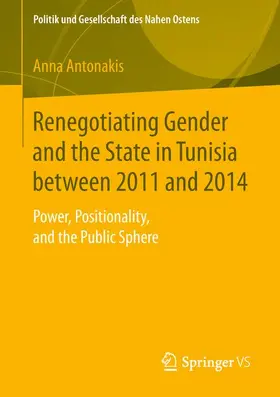 Politik und Gesellschaft des Nahen Ostens

Anna Antonakis

Renegotiating Gender and the State in Tunisia between 2011 and 2014

Power, Positionality, and the Public Sphere

Springer VS